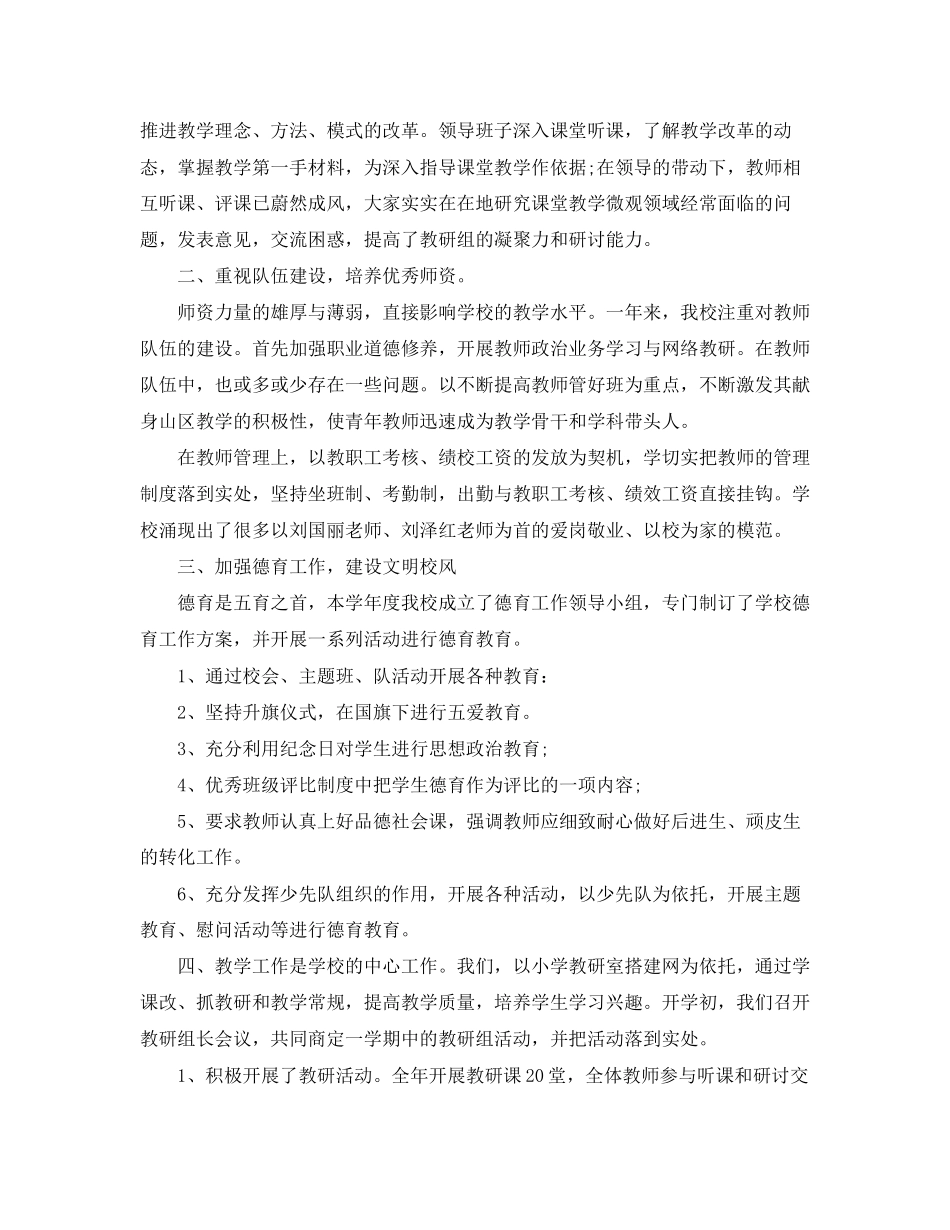 推进教学理念、方法、模式的改革。领导班子深入课堂听课，了解教学改革的动态，掌握教学第一手材料，为深入指导课堂教学作依据;在领导的带动下，教师相互听课、评课已蔚然成风，大家实实在在地研究课堂教学微观领域经常面临的问题，发表意见，交流困惑，提高了教研组的凝聚力和研讨能力。

二、重视队伍建设，培养优秀师资。

师资力量的雄厚与薄弱，直接影响学校的教学水平。一年来，我校注重对教师队伍的建设。首先加强职业道德修养，开展教师政治业务学习与网络教研。在教师队伍中，也或多或少存在一些问题。以不断提高教师管好班为重点，不断激发其献身山区教学的积极性，使青年教师迅速成为教学骨干和学科带头人。

在教师管理上，以教职工考核、绩校工资的发放为契机，学切实把教师的管理制度落到实处，坚持坐班制、考勤制，出勤与教职工考核、绩效工资直接挂钩。学校涌现出了很多以刘国丽老师、刘泽红老师为首的爱岗敬业、以校为家的模范。

三、加强德育工作，建设文明校风

德育是五育之首，本学年度我校成立了德育工作领导小组，专门制订了学校德育工作方案，并开展一系列活动进行德育教育。

1、通过校会、主题班、队活动开展各种教育：

2、坚持升旗仪式，在国旗下进行五爱教育。

3、充分利用纪念日对学生进行思想政治教育;

4、优秀班级评比制度中把学生德育作为评比的一项内容;

5、要求教师认真上好品德社会课，强调教师应细致耐心做好后进生、顽皮生的转化工作。

6、充分发挥少先队组织的作用，开展各种活动，以少先队为依托，开展主题教育、慰问活动等进行德育教育。

四、教学工作是学校的中心工作。我们，以小学教研室搭建网为依托，通过学课改、抓教研和教学常规，提高教学质量，培养学生学习兴趣。开学初，我们召开教研组长会议，共同商定一学期中的教研组活动，并把活动落到实处。

1、积极开展了教研活动。全年开展教研课20堂，全体教师参与听课和研讨交